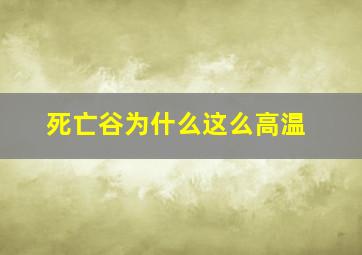 死亡谷为什么这么高温